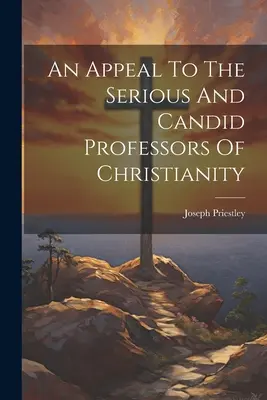 An Appeal To The Serious And Candid Professors Of Christianity

Joseph Priestley